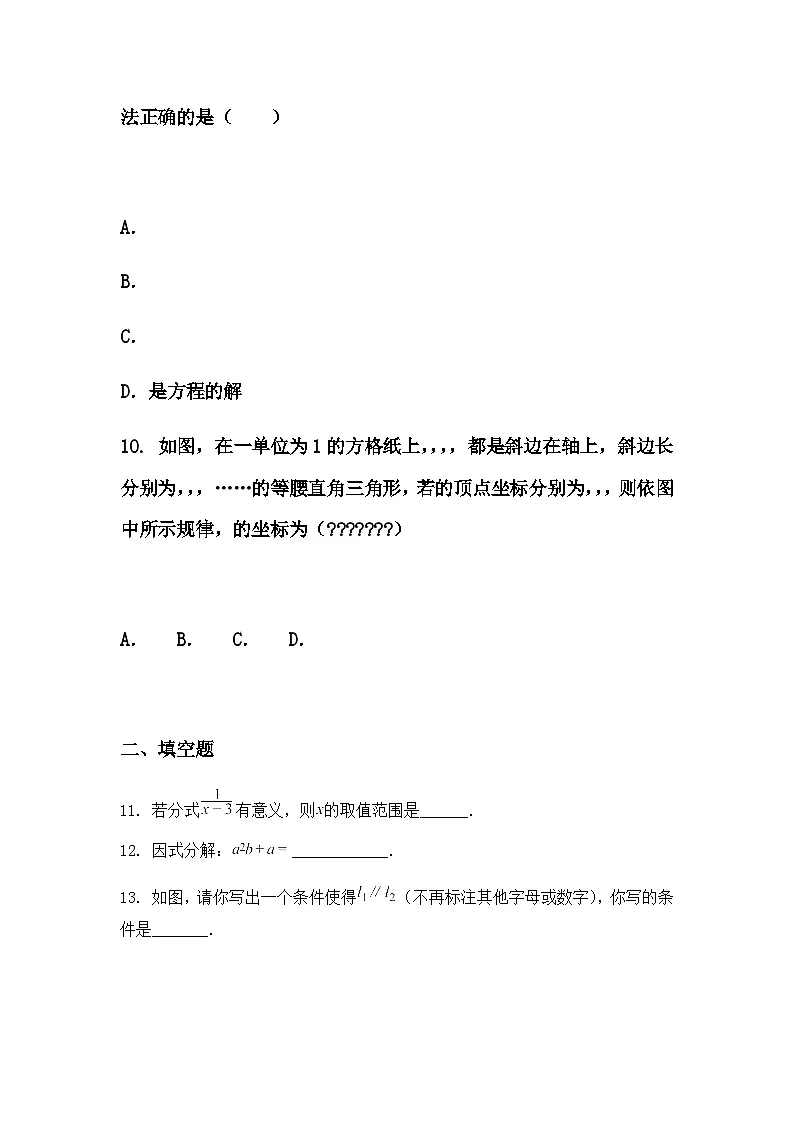 法正确的是（　　）

A.

B.

C.

D. 是方程的解

10. 如图，在一单位为1的方格纸上，，，，都是斜边在轴上，斜边长分别为，，，……的等腰直角三角形，若的顶点坐标分别为，，，则依图中所示规律，的坐标为（???????）

A.　　B.　　C.　　D.

二、填空题

11. 若分式$\frac{1}{x-3}$有意义，则$x$的取值范围是______.

12. 因式分解：$a^2b+a=$ ____________.

13. 如图，请你写出一个条件使得$l_1 // l_2$（不再标注其他字母或数字），你写的条件是_______.